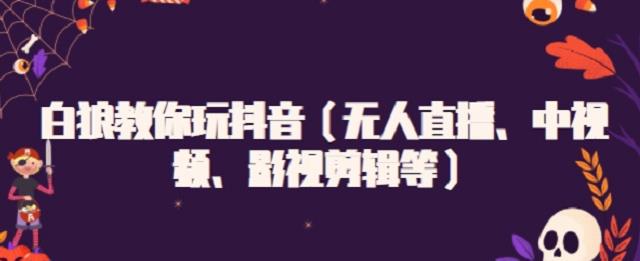 白狼教你玩抖音（无人直播、中视频、影视剪辑等）